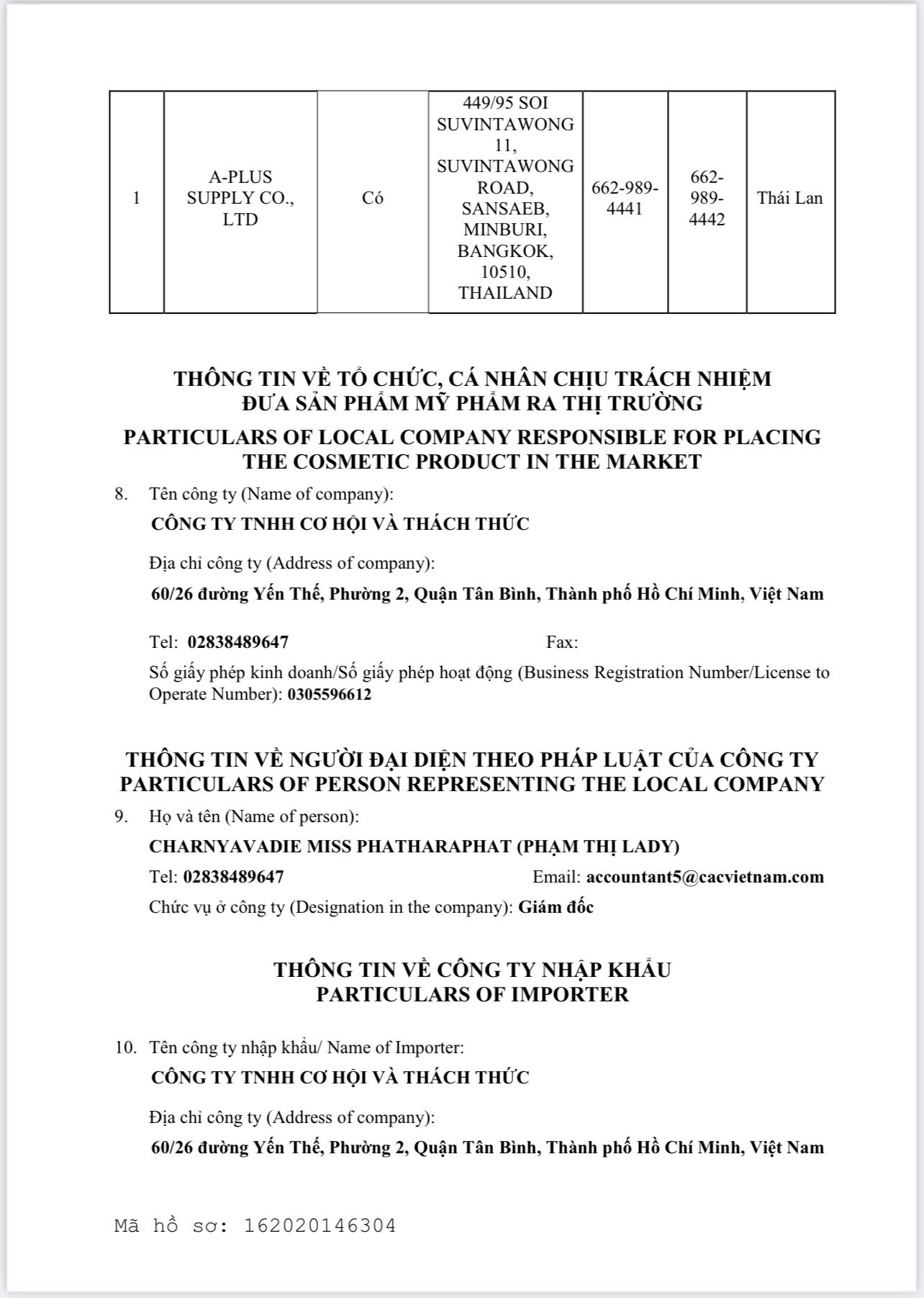 | 1 | A-PLUS SUPPLY CO., LTD | Có | 449/95 SOI SUVINTAWONG 11, SUVINTAWONG ROAD, SANSAEB, MINBURI, BANGKOK, 10510, THAILAND | 662-989-4441 | 662-989-4442 | Thái Lan |
|---|---|---|---|---|---|---|

THÔNG TIN VỀ TỔ CHỨC, CÁ NHÂN CHỊU TRÁCH NHIỆM
ĐƯA SẢN PHẨM MỸ PHẨM RA THỊ TRƯỜNG

PARTICULARS OF LOCAL COMPANY RESPONSIBLE FOR PLACING THE COSMETIC PRODUCT IN THE MARKET

8. Tên công ty (Name of company):

CÔNG TY TNHH CƠ HỘI VÀ THÁCH THỨC

Địa chỉ công ty (Address of company):

60/26 đường Yến Thế, Phường 2, Quận Tân Bình, Thành phố Hồ Chí Minh, Việt Nam

Tel: 02838489647 Fax:

Số giấy phép kinh doanh/Số giấy phép hoạt động (Business Registration Number/License to Operate Number): 0305596612

THÔNG TIN VỀ NGƯỜI ĐẠI DIỆN THEO PHÁP LUẬT CỦA CÔNG TY
PARTICULARS OF PERSON REPRESENTING THE LOCAL COMPANY

9. Họ và tên (Name of person):

CHARNYAVADIE MISS PHATHARAPHAT (PHẠM THỊ LADY)

Tel: 02838489647 Email: accountant5@cacvietnam.com

Chức vụ ở công ty (Designation in the company): Giám đốc

THÔNG TIN VỀ CÔNG TY NHẬP KHẨU
PARTICULARS OF IMPORTER

10. Tên công ty nhập khẩu/ Name of Importer:

CÔNG TY TNHH CƠ HỘI VÀ THÁCH THỨC

Địa chỉ công ty (Address of company):

60/26 đường Yến Thế, Phường 2, Quận Tân Bình, Thành phố Hồ Chí Minh, Việt Nam

Mã hồ sơ: 162020146304